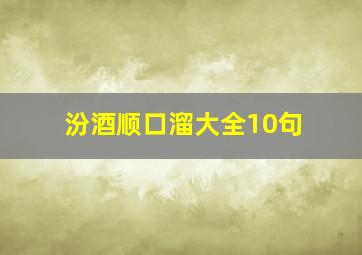 汾酒顺口溜大全10句